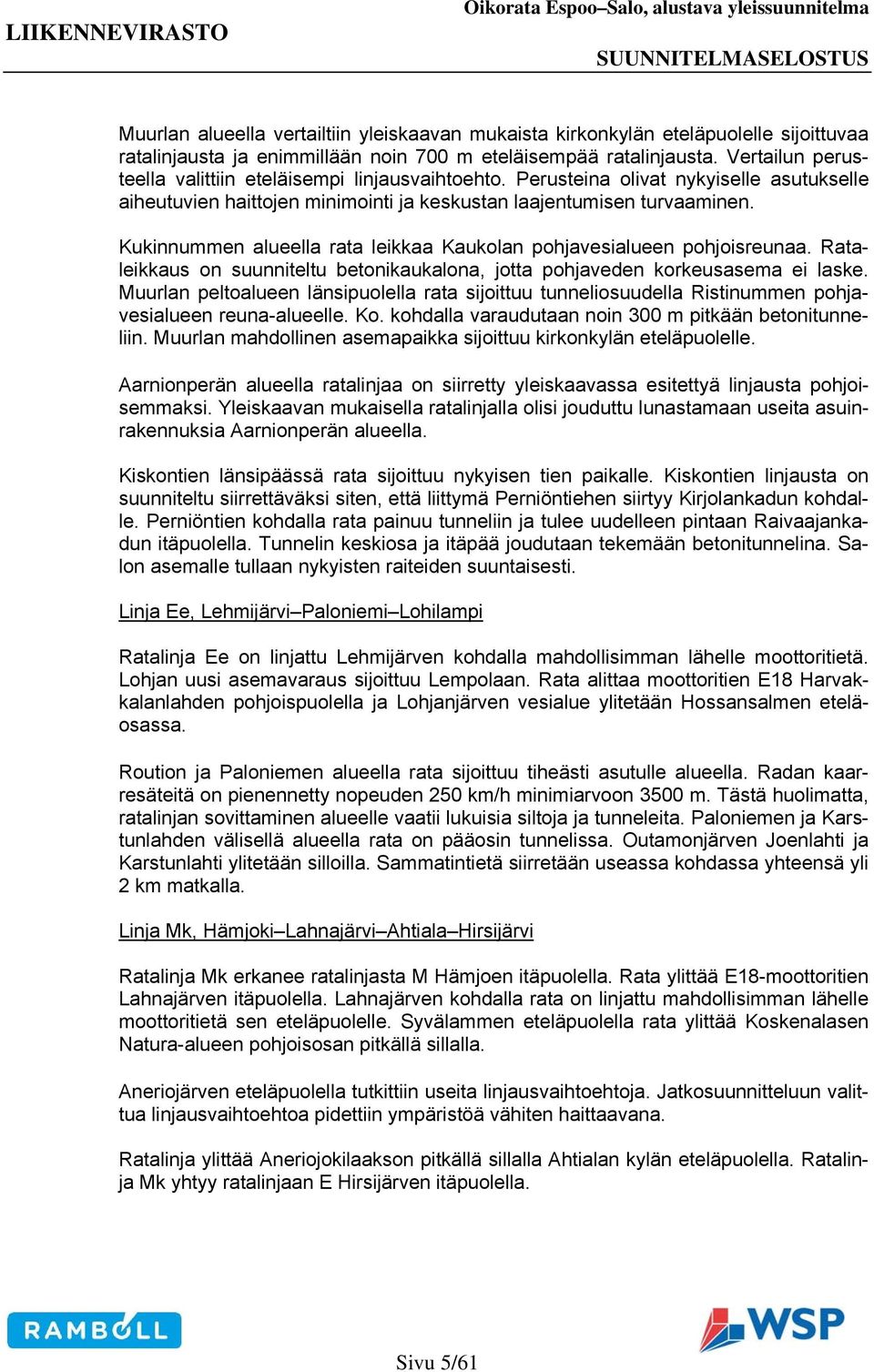 LIIKENNEVIRASTO

Oikorata Espoo–Salo, alustava yleissuunnitelma

SUUNNITELMASELOSTUS

Muurlan alueella vertailtiin yleiskaavan mukaista kirkonkylän eteläpuolelle sijoittuvaa ratalinjausta ja enimmillään noin 700 m eteläisempää ratalinjausta. Vertailun perusteella valittiin eteläisempi linjausvaihtoehto. Perusteina olivat nykyiselle asutukselle aiheutuvien haittojen minimointi ja keskustan laajentumisen turvaaminen.

Kukinnummen alueella rata leikkaa Kaukolan pohjavesialueen pohjoisreunaa. Rataleikkaus on suunniteltu betonikaukalona, jotta pohjaveden korkeusasema ei laske. Muurlan peltoalueen länsipuolella rata sijoittuu tunneliosuudella Ristinummen pohjavesialueen reuna-alueelle. Ko. kohdalla varaudutaan noin 300 m pitkään betonitunneliin. Muurlan mahdollinen asemapaikka sijoittuu kirkonkylän eteläpuolelle.

Aarnionperän alueella ratalinjaa on siirretty yleiskaavassa esitettyä linjausta pohjoisemmaksi. Yleiskaavan mukaisella ratalinjalla olisi jouduttu lunastamaan useita asuinrakennuksia Aarnionperän alueella.

Kiskontien länsipäässä rata sijoittuu nykyisen tien paikalle. Kiskontien linjausta on suunniteltu siirrettäväksi siten, että liittymä Perniöntiehen siirtyy Kirjolankadun kohdalle. Perniöntien kohdalla rata painuu tunneliin ja tulee uudelleen pintaan Raivaajankadun itäpuolella. Tunnelin keskiosa ja itäpää joudutaan tekemään betonitunnelina. Salon asemalle tullaan nykyisten raiteiden suuntaisesti.

Linja Ee, Lehmijärvi–Paloniemi–Lohilampi

Ratalinja Ee on linjattu Lehmijärven kohdalla mahdollisimman lähelle moottoritietä. Lohjan uusi asemavaraus sijoittuu Lempolaan. Rata alittaa moottoritien E18 Harvakkalanlahden pohjoispuolella ja Lohjanjärven vesialue ylitetään Hossansalmen eteläosassa.

Roution ja Paloniemen alueella rata sijoittuu tiheästi asutulle alueella. Radan kaarresäteitä on pienennetty nopeuden 250 km/h minimiarvoon 3500 m. Tästä huolimatta, ratalinjan sovittaminen alueelle vaatii lukuisia siltoja ja tunneleita. Paloniemen ja Karstunlahden välisellä alueella rata on pääosin tunnelissa. Outamonjärven Joenlahti ja Karstunlahti ylitetään silloilla. Sammatintietä siirretään useassa kohdassa yhteensä yli 2 km matkalla.

Linja Mk, Hämjoki–Lahnajärvi–Ahtiala–Hirsijärvi

Ratalinja Mk erkanee ratalinjasta M Hämjoen itäpuolella. Rata ylittää E18-moottoritien Lahnajärven itäpuolella. Lahnajärven kohdalla rata on linjattu mahdollisimman lähelle moottoritietä sen eteläpuolelle. Syvälammen eteläpuolella rata ylittää Koskenalasen Natura-alueen pohjoisosan pitkällä sillalla.

Aneriojärven eteläpuolella tutkittiin useita linjausvaihtoehtoja. Jatkosuunnitteluun valittua linjausvaihtoehtoa pidettiin ympäristöä vähiten haittaavana.

Ratalinja ylittää Aneriojokilaakson pitkällä sillalla Ahtialan kylän eteläpuolella. Ratalinja Mk yhtyy ratalinjaan E Hirsijärven itäpuolella.

RAMBOLL

Sivu 5/61

WSP